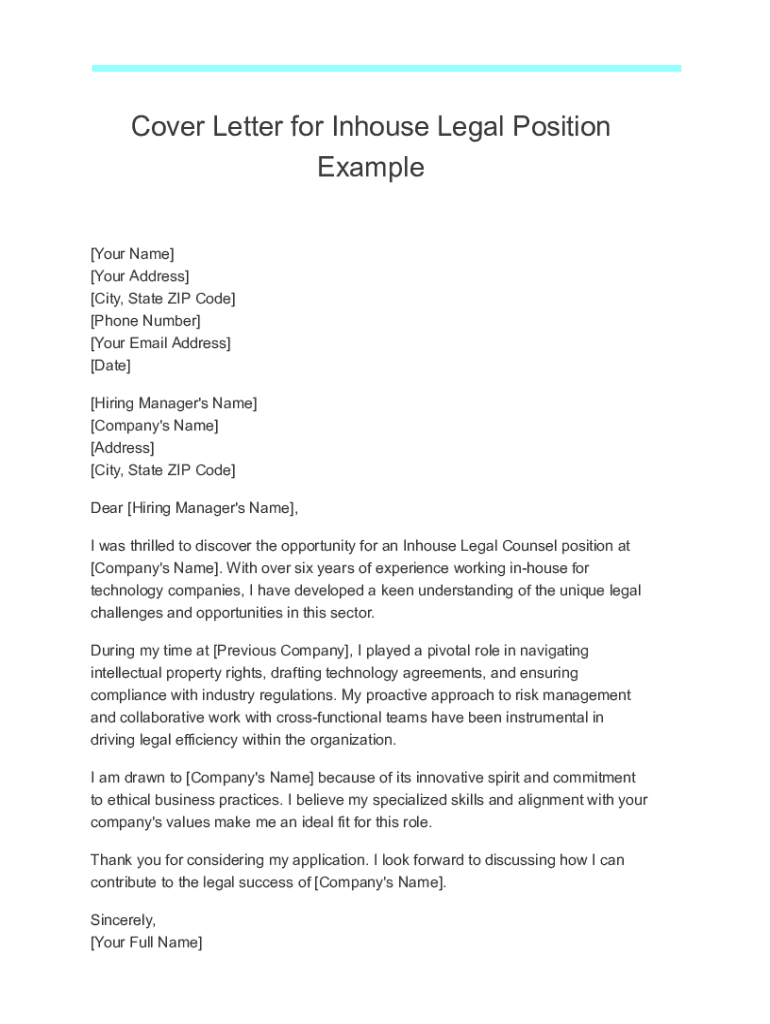 Cover Letter for Inhouse Legal Position Example

[Your Name]
[Your Address]
[City, State ZIP Code]
[Phone Number]
[Your Email Address]
[Date]

[Hiring Manager's Name]
[Company's Name]
[Address]
[City, State ZIP Code]

Dear [Hiring Manager's Name],

I was thrilled to discover the opportunity for an Inhouse Legal Counsel position at [Company's Name]. With over six years of experience working in-house for technology companies, I have developed a keen understanding of the unique legal challenges and opportunities in this sector.

During my time at [Previous Company], I played a pivotal role in navigating intellectual property rights, drafting technology agreements, and ensuring compliance with industry regulations. My proactive approach to risk management and collaborative work with cross-functional teams have been instrumental in driving legal efficiency within the organization.

I am drawn to [Company's Name] because of its innovative spirit and commitment to ethical business practices. I believe my specialized skills and alignment with your company's values make me an ideal fit for this role.

Thank you for considering my application. I look forward to discussing how I can contribute to the legal success of [Company's Name].

Sincerely,
[Your Full Name]